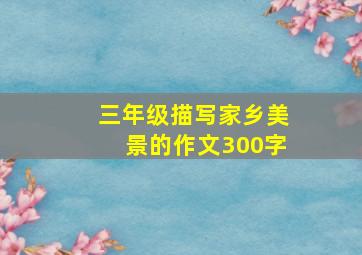 三年级描写家乡美景的作文300字